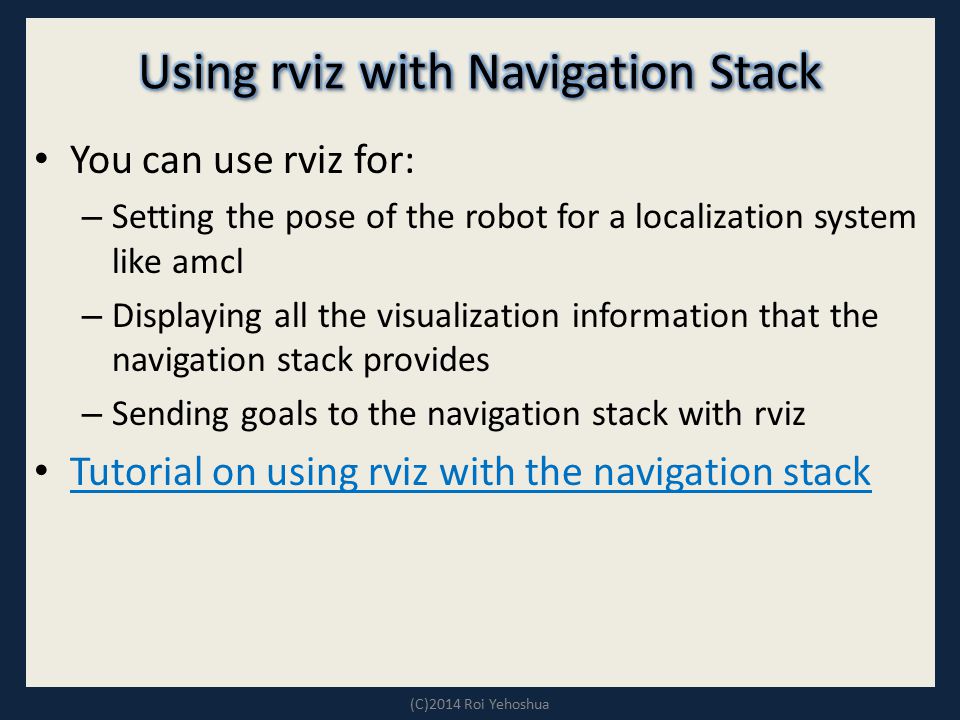 Using rviz with Navigation Stack

• You can use rviz for:
– Setting the pose of the robot for a localization system like amcl
– Displaying all the visualization information that the navigation stack provides
– Sending goals to the navigation stack with rviz
• Tutorial on using rviz with the navigation stack

(C)2014 Roi Yehoshua